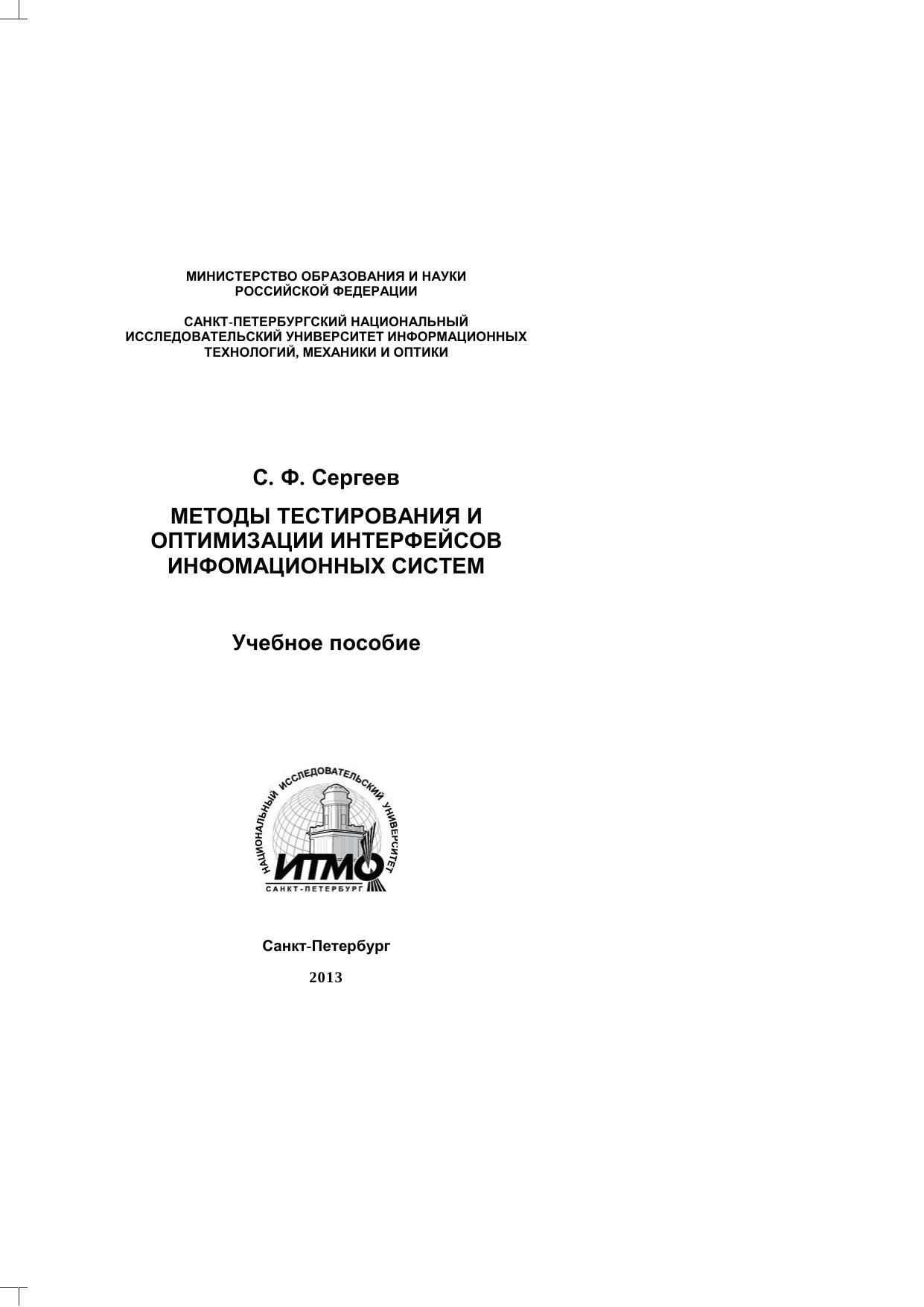 МИНИСТЕРСТВО ОБРАЗОВАНИЯ И НАУКИ РОССИЙСКОЙ ФЕДЕРАЦИИ

САНКТ-ПЕТЕРБУРГСКИЙ НАЦИОНАЛЬНЫЙ ИССЛЕДОВАТЕЛЬСКИЙ УНИВЕРСИТЕТ ИНФОРМАЦИОННЫХ ТЕХНОЛОГИЙ, МЕХАНИКИ И ОПТИКИ

С. Ф. Сергеев

МЕТОДЫ ТЕСТИРОВАНИЯ И ОПТИМИЗАЦИИ ИНТЕРФЕЙСОВ ИНФОМАЦИОННЫХ СИСТЕМ

Учебное пособие

НАЦИОНАЛЬНЫЙ ИССЛЕДОВАТЕЛЬСКИЙ УНИВЕРСИТЕТ

ИТМО

САНКТ-ПЕТЕРБУРГ

Санкт-Петербург

2013